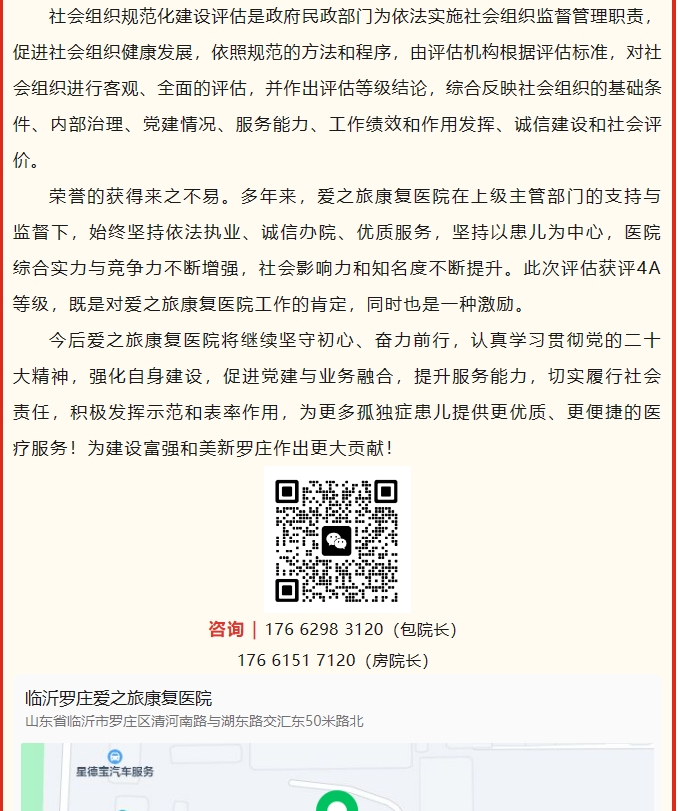 社会组织规范化建设评估是政府民政部门为依法实施社会组织监督管理职责，促进社会组织健康发展，依照规范的方法和程序，由评估机构根据评估标准，对社会组织进行客观、全面的评估，并作出评估等级结论，综合反映社会组织的基础条件、内部治理、党建情况、服务能力、工作绩效和作用发挥、诚信建设和社会评价。

荣誉的获得来之不易。多年来，爱之旅康复医院在上级主管部门的支持与监督下，始终坚持依法执业、诚信办院、优质服务，坚持以患儿为中心，医院综合实力与竞争力不断增强，社会影响力和知名度不断提升。此次评估获评4A等级，既是对爱之旅康复医院工作的肯定，同时也是一种激励。

今后爱之旅康复医院将继续坚守初心、奋力前行，认真学习贯彻党的二十大精神，强化自身建设，促进党建与业务融合，提升服务能力，切实履行社会责任，积极发挥示范和表率作用，为更多孤独症患儿提供更优质、更便捷的医疗服务！为建设富强和美新罗庄作出更大贡献！

咨询 | 176 6298 3120（包院长）
176 6151 7120（房院长）

临沂罗庄爱之旅康复医院
山东省临沂市罗庄区清河南路与湖东路交汇东50米路北

星德宝汽车服务